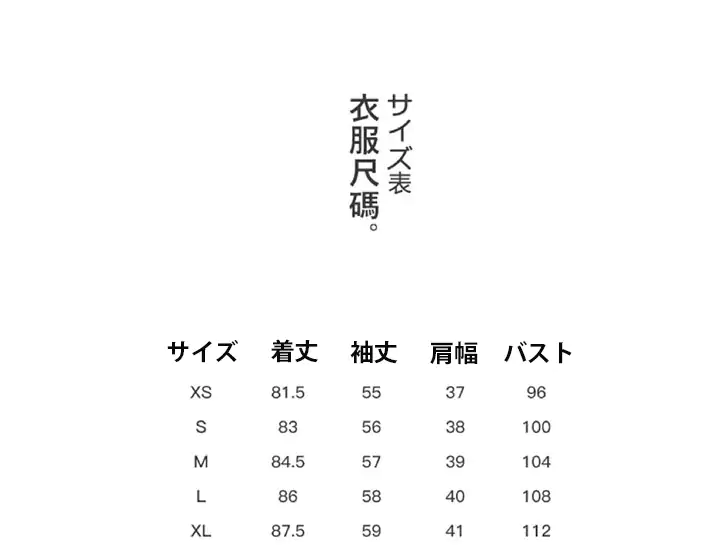 サイズ表
衣服尺碼。

| サイズ | 着丈 | 袖丈 | 肩幅 | バスト |
|---|---|---|---|---|
| XS | 81.5 | 55 | 37 | 96 |
| S | 83 | 56 | 38 | 100 |
| M | 84.5 | 57 | 39 | 104 |
| L | 86 | 58 | 40 | 108 |
| XL | 87.5 | 59 | 41 | 112 |